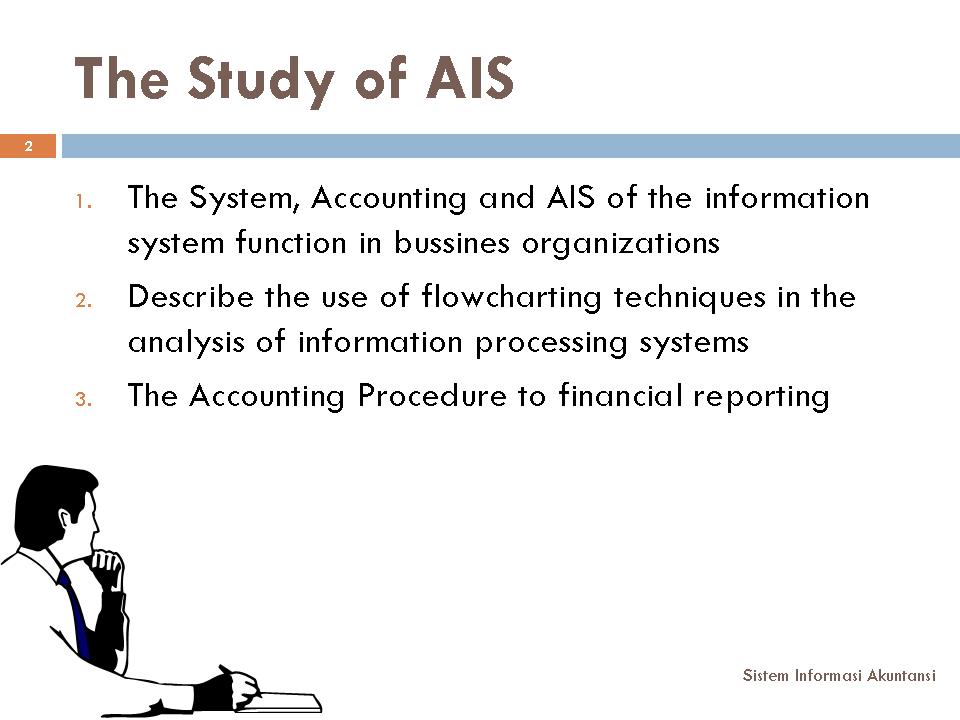 The Study of AIS

2

1. The System, Accounting and AIS of the information system function in bussines organizations
2. Describe the use of flowcharting techniques in the analysis of information processing systems
3. The Accounting Procedure to financial reporting

Sistem Informasi Akuntansi